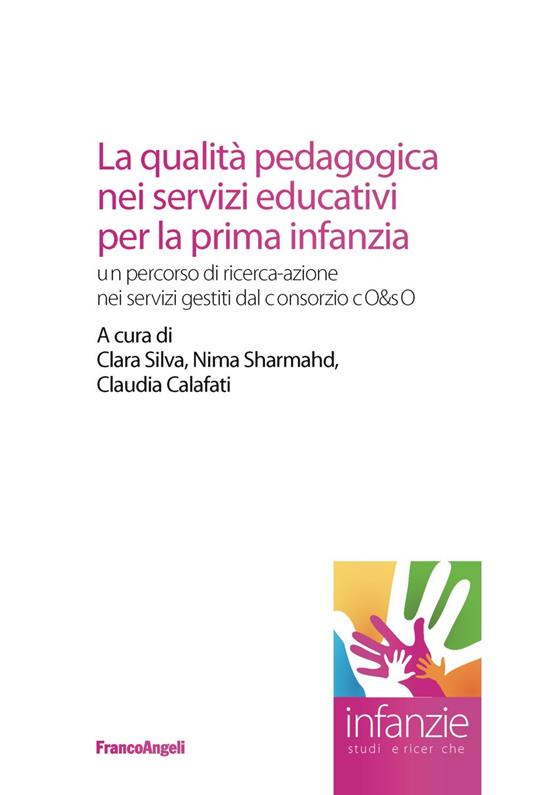 La qualità pedagogica nei servizi educativi per la prima infanzia

un percorso di ricerca-azione nei servizi gestiti dal consorzio cO&sO

A cura di
Clara Silva, Nima Sharmahd, Claudia Calafati

FrancoAngeli

infanzie
studi e ricerche